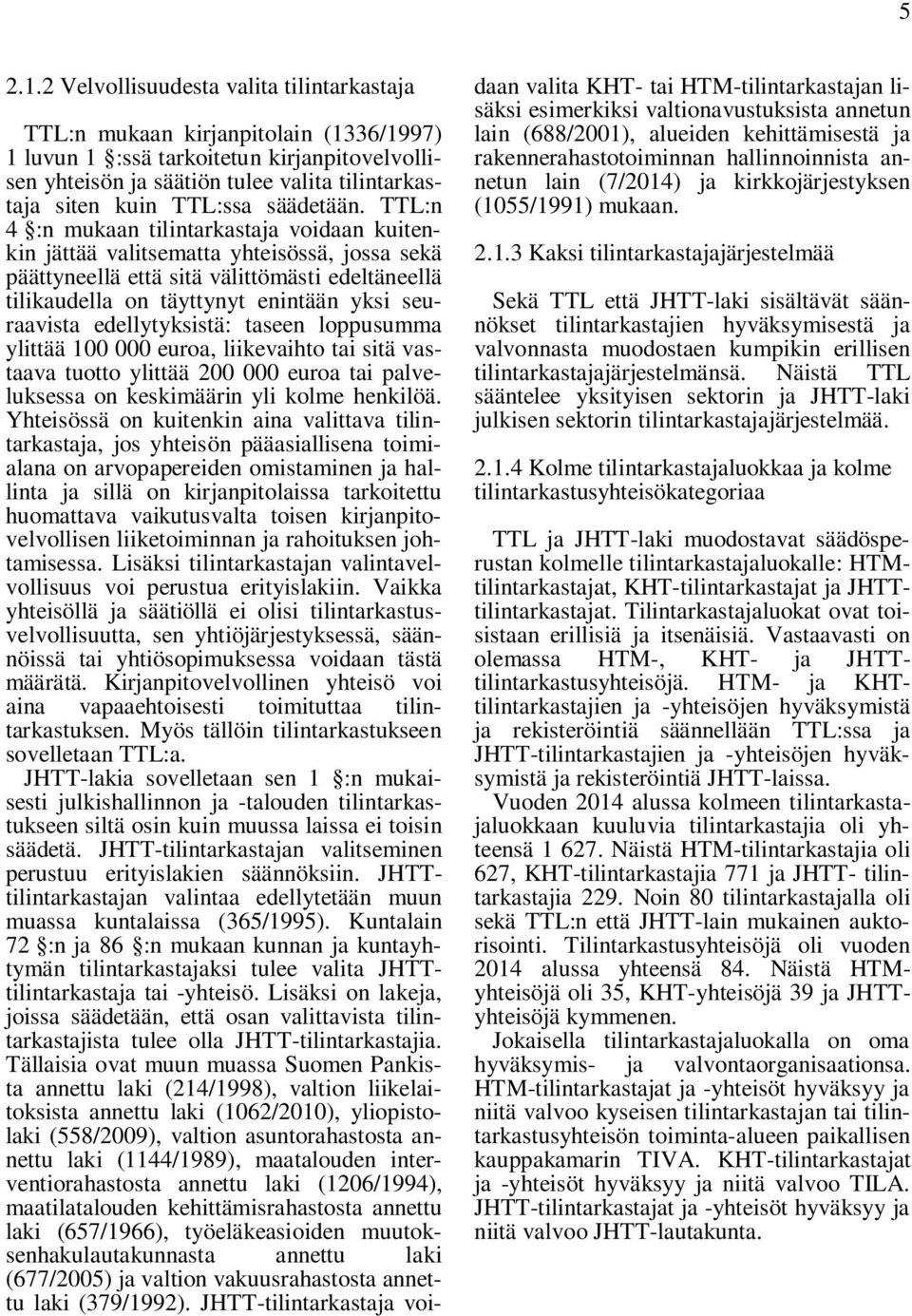 5

2.1.2 Velvollisuudesta valita tilintarkastaja

TTL:n mukaan kirjanpitolain (1336/1997) 1 luvun 1 §:ssä tarkoitetun kirjanpitovelvollisen yhteisön ja säätiön tulee valita tilintarkastaja siten kuin TTL:ssa säädetään. TTL:n 4 §:n mukaan tilintarkastaja voidaan kuitenkin jättää valitsematta yhteisössä, jossa sekä päättyneellä että sitä välittömästi edeltäneellä tilikaudella on täyttynyt enintään yksi seuraavista edellytyksistä: taseen loppusumma ylittää 100 000 euroa, liikevaihto tai sitä vastaava tuotto ylittää 200 000 euroa tai palveluksessa on keskimäärin yli kolme henkilöä. Yhteisössä on kuitenkin aina valittava tilintarkastaja, jos yhteisön pääasiallisena toimialana on arvopapereiden omistaminen ja hallinta ja sillä on kirjanpitolaissa tarkoitettu huomattava vaikutusvalta toisen kirjanpitovelvollisen liiketoiminnan ja rahoituksen johtamisessa. Lisäksi tilintarkastajan valintavelvollisuus voi perustua erityislakiin. Vaikka yhteisöllä ja säätiöllä ei olisi tilintarkastusvelvollisuutta, sen yhtiöjärjestyksessä, säännöissä tai yhtiösopimuksessa voidaan tästä määrätä. Kirjanpitovelvollinen yhteisö voi aina vapaaehtoisesti toimituttaa tilintarkastuksen. Myös tällöin tilintarkastukseen sovelletaan TTL:a.

JHTT-lakia sovelletaan sen 1 §:n mukaisesti julkishallinnon ja -talouden tilintarkastukseen siltä osin kuin muussa laissa ei toisin säädetä. JHTT-tilintarkastajan valitseminen perustuu erityislakien säännöksiin. JHTT-tilintarkastajan valintaa edellytetään muun muassa kuntalaissa (365/1995). Kuntalain 72 §:n ja 86 §:n mukaan kunnan ja kuntayhtymän tilintarkastajaksi tulee valita JHTT-tilintarkastaja tai -yhteisö. Lisäksi on lakeja, joissa säädetään, että osan valittavista tilintarkastajista tulee olla JHTT-tilintarkastajia. Tällaisia ovat muun muassa Suomen Pankista annettu laki (214/1998), valtion liikelaitoksista annettu laki (1062/2010), yliopistolaki (558/2009), valtion asuntorahastosta annettu laki (1144/1989), maatalouden interventiorahastosta annettu laki (1206/1994), maatilatalouden kehittämisrahastosta annettu laki (657/1966), työeläkeasioiden muutoksenhakulautakunnasta annettu laki (677/2005) ja valtion vakuusrahastosta annettu laki (379/1992). JHTT-tilintarkastaja voidaan valita KHT- tai HTM-tilintarkastajan lisäksi esimerkiksi valtionavustuksista annetun lain (688/2001), alueiden kehittämisestä ja rakennerahastotoiminnan hallinnoinnista annetun lain (7/2014) ja kirkkojärjestyksen (1055/1991) mukaan.

2.1.3 Kaksi tilintarkastajajärjestelmää

Sekä TTL että JHTT-laki sisältävät säännökset tilintarkastajien hyväksymisestä ja valvonnasta muodostaen kumpikin erillisen tilintarkastajajärjestelmänsä. Näistä TTL sääntelee yksityisen sektorin ja JHTT-laki julkisen sektorin tilintarkastajajärjestelmää.

2.1.4 Kolme tilintarkastajaluokkaa ja kolme tilintarkastusyhteisökategoriaa

TTL ja JHTT-laki muodostavat säädösperustan kolmelle tilintarkastajaluokalle: HTM-tilintarkastajat, KHT-tilintarkastajat ja JHTT-tilintarkastajat. Tilintarkastajaluokat ovat toisistaan erillisiä ja itsenäisiä. Vastaavasti on olemassa HTM-, KHT- ja JHTT-tilintarkastusyhteisöjä. HTM- ja KHT-tilintarkastajien ja -yhteisöjen hyväksymistä ja rekisteröintiä säännellään TTL:ssa ja JHTT-tilintarkastajien ja -yhteisöjen hyväksymistä ja rekisteröintiä JHTT-laissa.

Vuoden 2014 alussa kolmeen tilintarkastajaluokkaan kuuluvia tilintarkastajia oli yhteensä 1 627. Näistä HTM-tilintarkastajia oli 627, KHT-tilintarkastajia 771 ja JHTT- tilintarkastajia 229. Noin 80 tilintarkastajalla oli sekä TTL:n että JHTT-lain mukainen auktorisointi. Tilintarkastusyhteisöjä oli vuoden 2014 alussa yhteensä 84. Näistä HTM-yhteisöjä oli 35, KHT-yhteisöjä 39 ja JHTT-yhteisöjä kymmenen.

Jokaisella tilintarkastajaluokalla on oma hyväksymis- ja valvontaorganisaationsa. HTM-tilintarkastajat ja -yhteisöt hyväksyy ja niitä valvoo kyseisen tilintarkastajan tai tilintarkastusyhteisön toiminta-alueen paikallisen kauppakamarin TIVA. KHT-tilintarkastajat ja -yhteisöt hyväksyy ja niitä valvoo TILA. JHTT-tilintarkastajat ja -yhteisöt hyväksyy ja niitä valvoo JHTT-lautakunta.